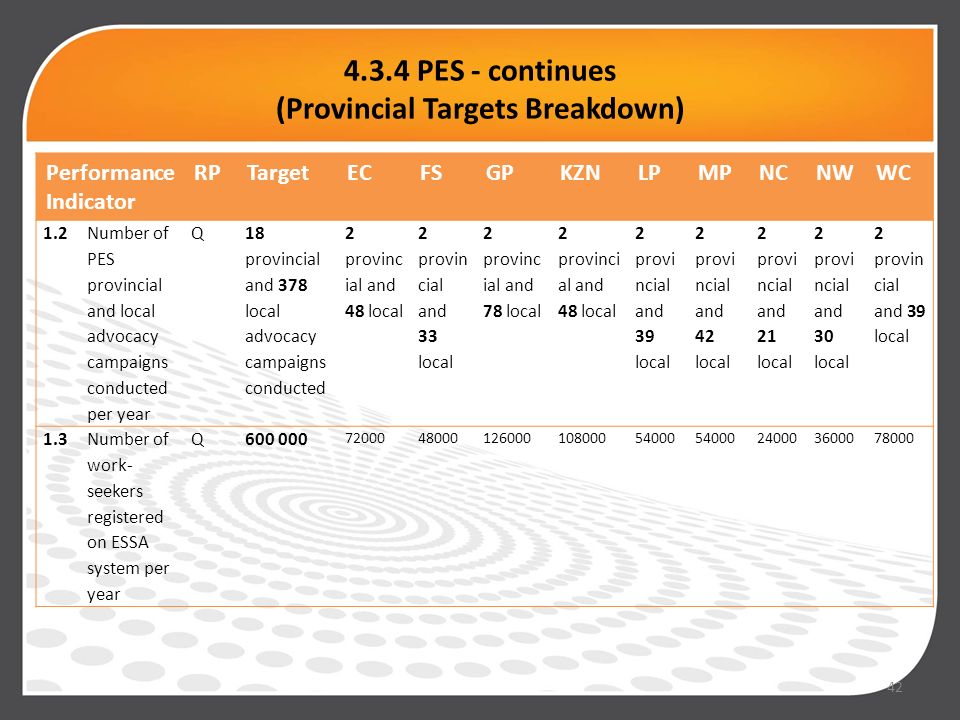 4.3.4 PES - continues
(Provincial Targets Breakdown)

| Performance Indicator | | RP | Target | EC | FS | GP | KZN | LP | MP | NC | NW | WC |
|---|---|---|---|---|---|---|---|---|---|---|---|---|
| 1.2 | Number of PES provincial and local advocacy campaigns conducted per year | Q | 18 provincial and 378 local advocacy campaigns conducted | 2 provincial and 48 local | 2 provincial and 33 local | 2 provincial and 78 local | 2 provincial and 48 local | 2 provincial and 39 local | 2 provincial and 42 local | 2 provincial and 21 local | 2 provincial and 30 local | 2 provincial and 39 local |
| 1.3 | Number of work-seekers registered on ESSA system per year | Q | 600 000 | 72000 | 48000 | 126000 | 108000 | 54000 | 54000 | 24000 | 36000 | 78000 |

42